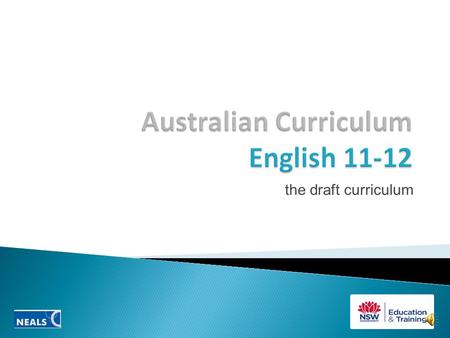 Australian Curriculum
English 11-12

the draft curriculum

NEALS

NSW

Education & Training